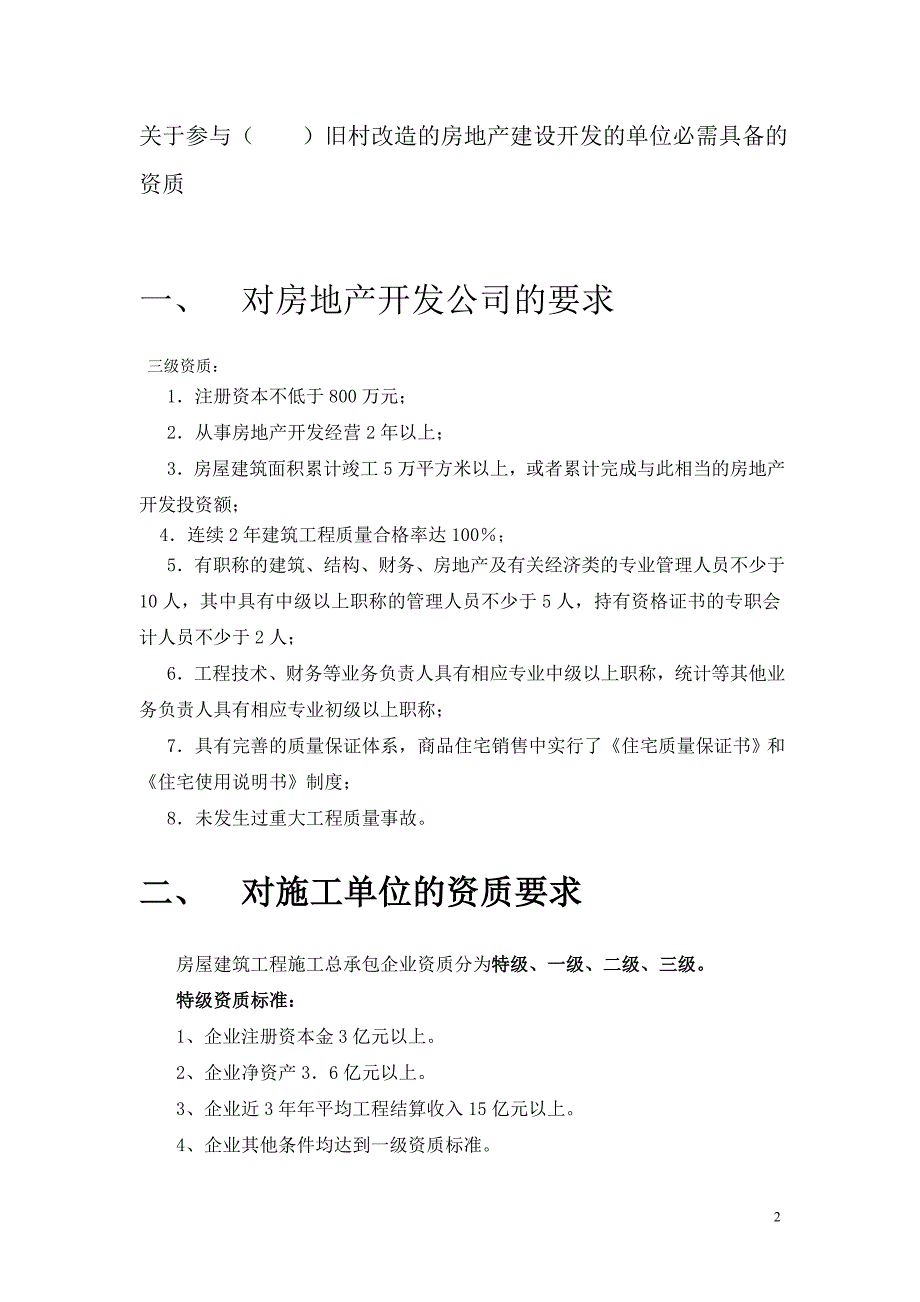 关于参与（　　）旧村改造的房地产建设开发的单位必需具备的资质

一、　对房地产开发公司的要求

三级资质：

1．注册资本不低于 800 万元；

2．从事房地产开发经营 2 年以上；

3．房屋建筑面积累计竣工 5 万平方米以上，或者累计完成与此相当的房地产开发投资额；

4．连续 2 年建筑工程质量合格率达 100%；

5．有职称的建筑、结构、财务、房地产及有关经济类的专业管理人员不少于 10 人，其中具有中级以上职称的管理人员不少于 5 人，持有资格证书的专职会计人员不少于 2 人；

6．工程技术、财务等业务负责人具有相应专业中级以上职称，统计等其他业务负责人具有相应专业初级以上职称；

7．具有完善的质量保证体系，商品住宅销售中实行了《住宅质量保证书》和《住宅使用说明书》制度；

8．未发生过重大工程质量事故。

二、　对施工单位的资质要求

房屋建筑工程施工总承包企业资质分为特级、一级、二级、三级。

特级资质标准：

1、企业注册资本金 3 亿元以上。

2、企业净资产 3．6 亿元以上。

3、企业近 3 年年平均工程结算收入 15 亿元以上。

4、企业其他条件均达到一级资质标准。

2